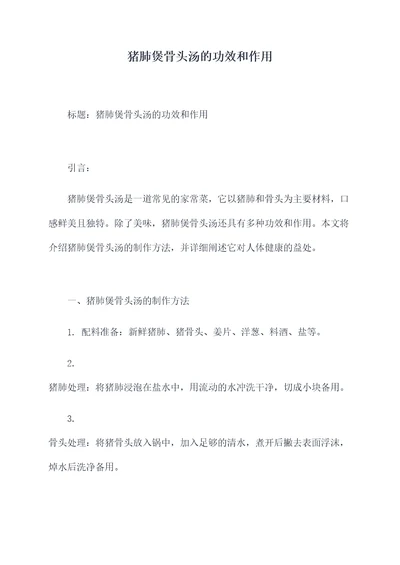 猪肺煲骨头汤的功效和作用

标题：猪肺煲骨头汤的功效和作用

引言：

猪肺煲骨头汤是一道常见的家常菜，它以猪肺和骨头为主要材料，口感鲜美且独特。除了美味，猪肺煲骨头汤还具有多种功效和作用。本文将介绍猪肺煲骨头汤的制作方法，并详细阐述它对人体健康的益处。

一、猪肺煲骨头汤的制作方法

1. 配料准备：新鲜猪肺、猪骨头、姜片、洋葱、料酒、盐等。

2.

猪肺处理：将猪肺浸泡在盐水中，用流动的水冲洗干净，切成小块备用。

3.

骨头处理：将猪骨头放入锅中，加入足够的清水，煮开后撇去表面浮沫，焯水后洗净备用。